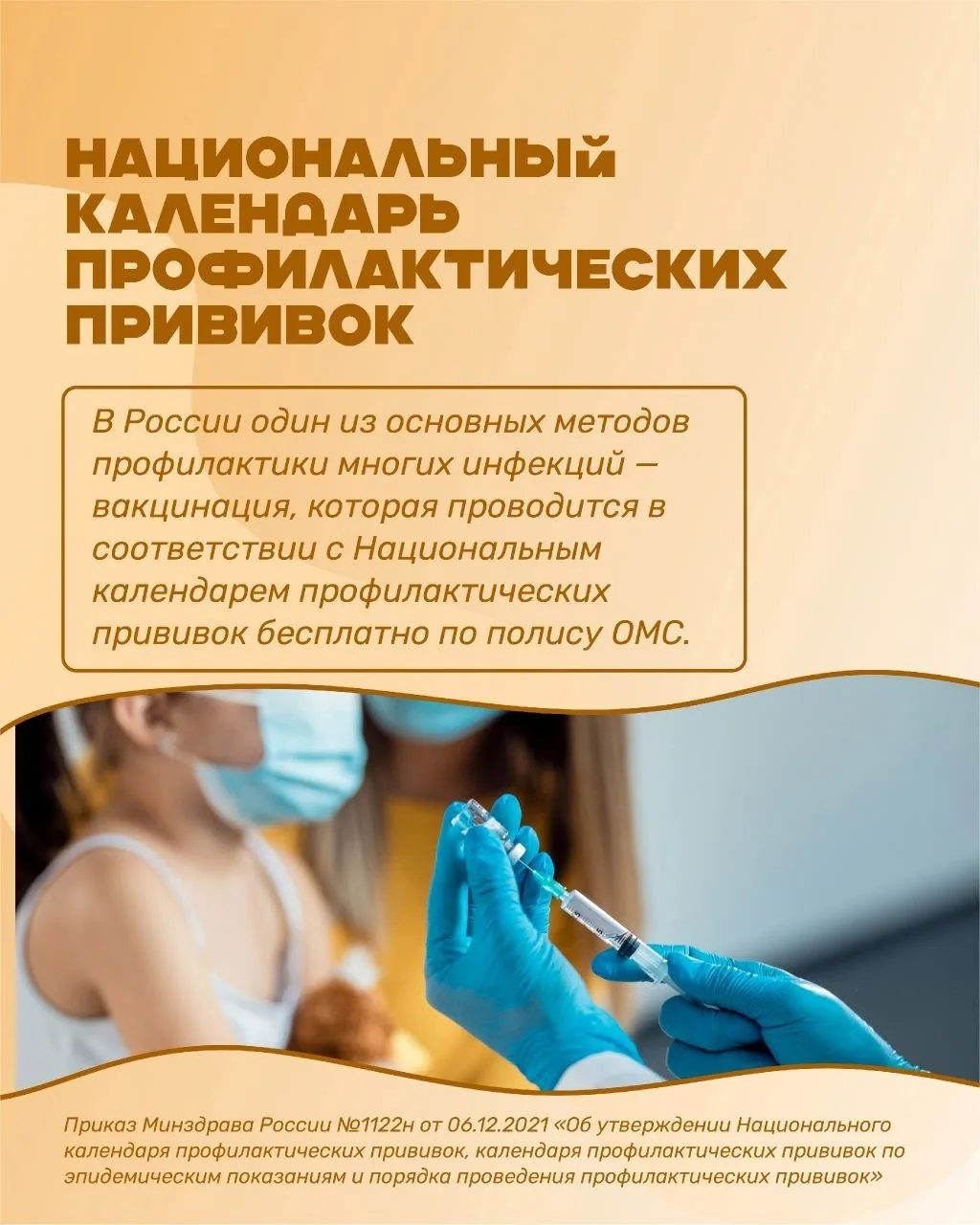 НАЦИОНАЛЬНЫЙ
КАЛЕНДАРЬ
ПРОФИЛАКТИЧЕСКИХ
ПРИВИВОК

В России один из основных методов профилактики многих инфекций — вакцинация, которая проводится в соответствии с Национальным календарем профилактических прививок бесплатно по полису ОМС.

Приказ Минздрава России №1122н от 06.12.2021 «Об утверждении Национального календаря профилактических прививок, календаря профилактических прививок по эпидемическим показаниям и порядка проведения профилактических прививок»